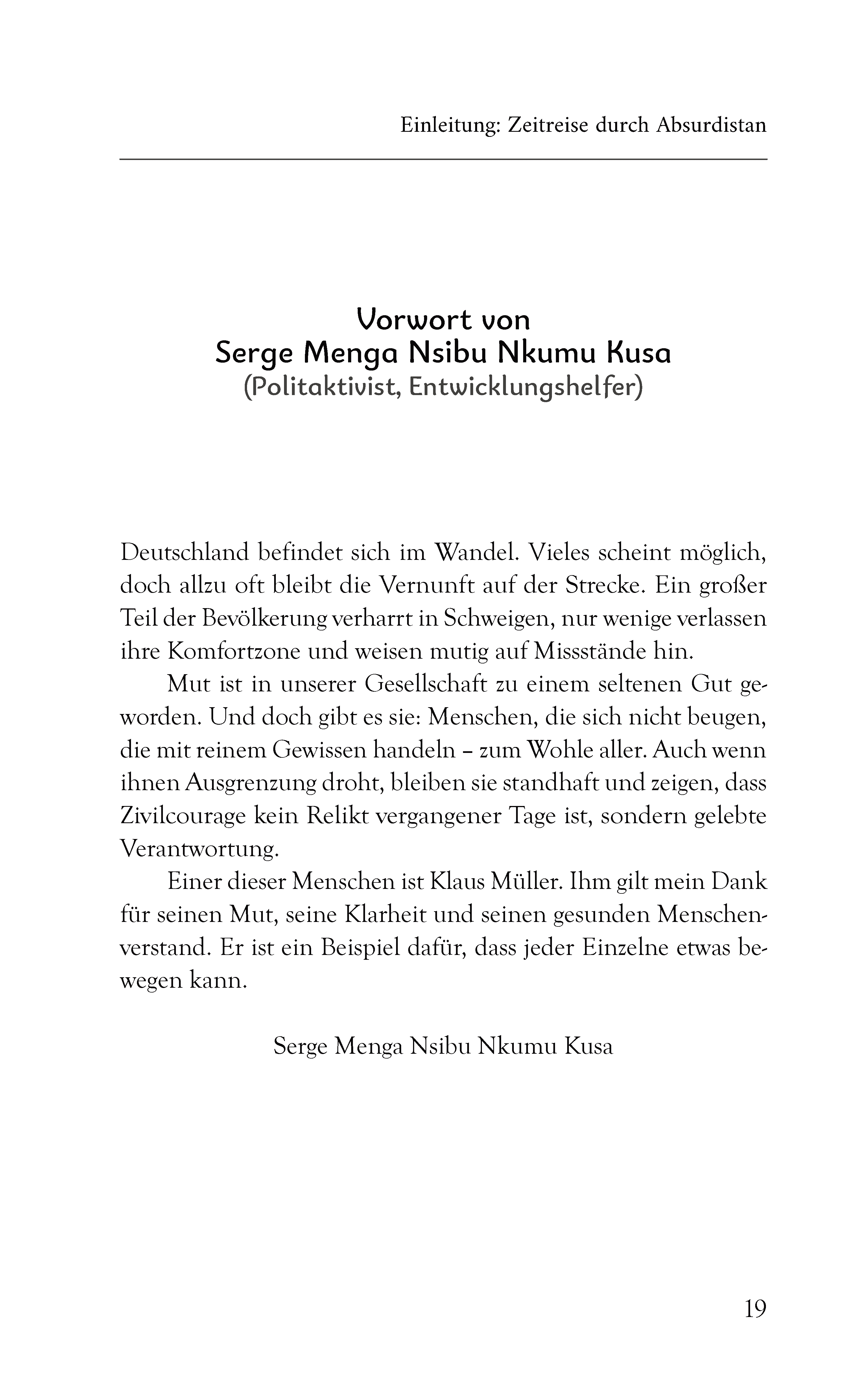 Einleitung: Zeitreise durch Absurdistan

Vorwort von
Serge Menga Nsibu Nkumu Kusa
(Politaktivist, Entwicklungshelfer)

Deutschland befindet sich im Wandel. Vieles scheint möglich, doch allzu oft bleibt die Vernunft auf der Strecke. Ein großer Teil der Bevölkerung verharrt in Schweigen, nur wenige verlassen ihre Komfortzone und weisen mutig auf Missstände hin.

Mut ist in unserer Gesellschaft zu einem seltenen Gut geworden. Und doch gibt es sie: Menschen, die sich nicht beugen, die mit reinem Gewissen handeln – zum Wohle aller. Auch wenn ihnen Ausgrenzung droht, bleiben sie standhaft und zeigen, dass Zivilcourage kein Relikt vergangener Tage ist, sondern gelebte Verantwortung.

Einer dieser Menschen ist Klaus Müller. Ihm gilt mein Dank für seinen Mut, seine Klarheit und seinen gesunden Menschenverstand. Er ist ein Beispiel dafür, dass jeder Einzelne etwas bewegen kann.

Serge Menga Nsibu Nkumu Kusa

19